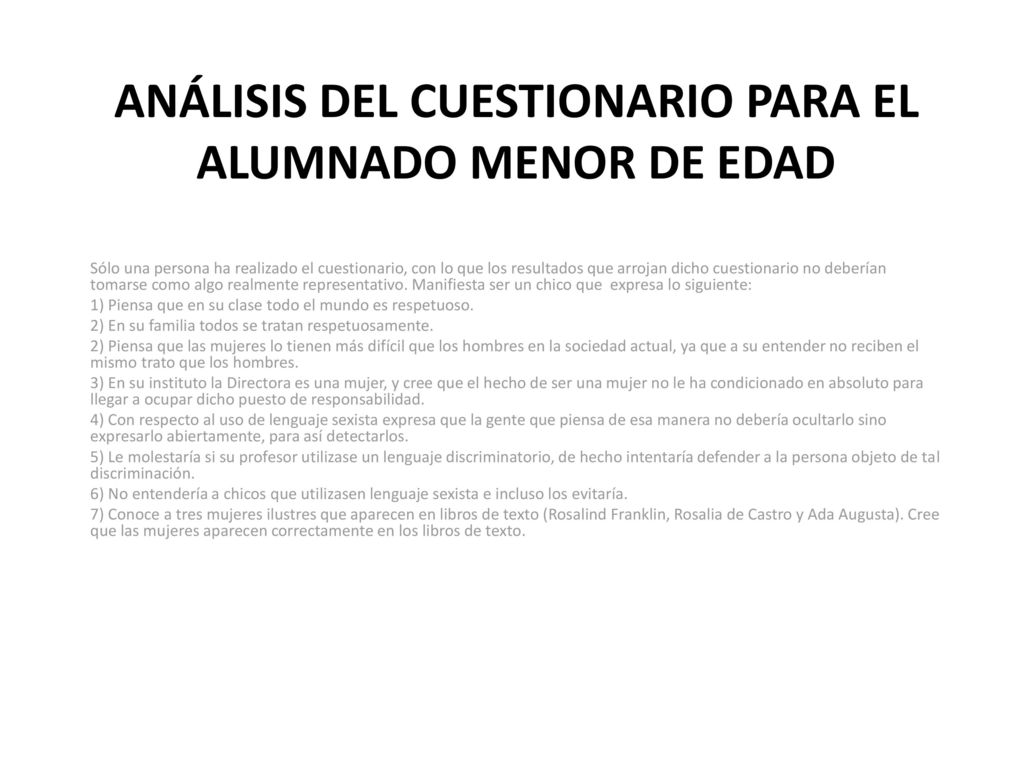 ANÁLISIS DEL CUESTIONARIO PARA EL ALUMNADO MENOR DE EDAD

Sólo una persona ha realizado el cuestionario, con lo que los resultados que arrojan dicho cuestionario no deberían tomarse como algo realmente representativo. Manifiesta ser un chico que expresa lo siguiente:
1) Piensa que en su clase todo el mundo es respetuoso.
2) En su familia todos se tratan respetuosamente.
2) Piensa que las mujeres lo tienen más difícil que los hombres en la sociedad actual, ya que a su entender no reciben el mismo trato que los hombres.
3) En su instituto la Directora es una mujer, y cree que el hecho de ser una mujer no le ha condicionado en absoluto para llegar a ocupar dicho puesto de responsabilidad.
4) Con respecto al uso de lenguaje sexista expresa que la gente que piensa de esa manera no debería ocultarlo sino expresarlo abiertamente, para así detectarlos.
5) Le molestaría si su profesor utilizase un lenguaje discriminatorio, de hecho intentaría defender a la persona objeto de tal discriminación.
6) No entendería a chicos que utilizasen lenguaje sexista e incluso los evitaría.
7) Conoce a tres mujeres ilustres que aparecen en libros de texto (Rosalind Franklin, Rosalia de Castro y Ada Augusta). Cree que las mujeres aparecen correctamente en los libros de texto.